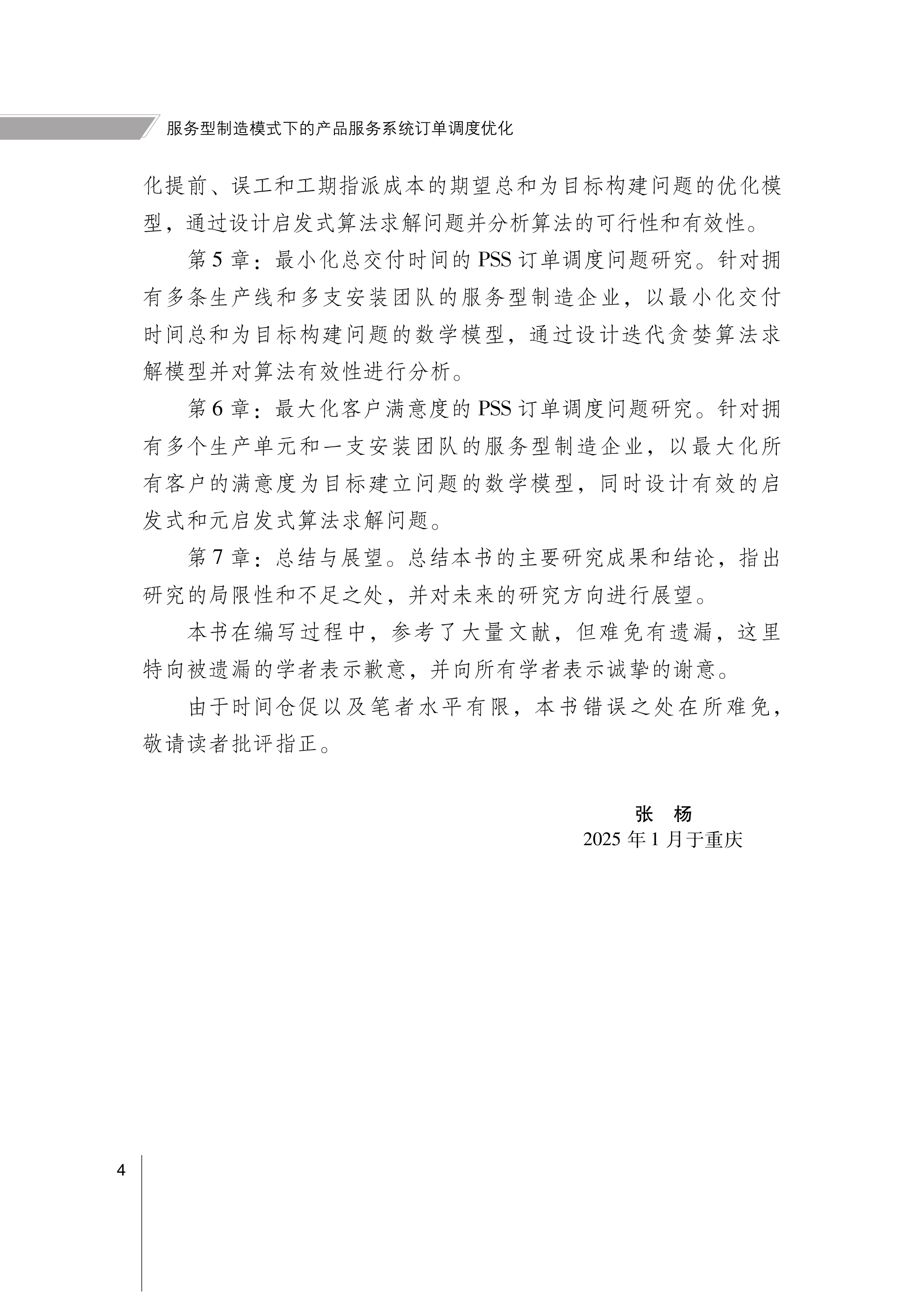 服务型制造模式下的产品服务系统订单调度优化

化提前、误工和工期指派成本的期望总和为目标构建问题的优化模型，通过设计启发式算法求解问题并分析算法的可行性和有效性。

第 5 章：最小化总交付时间的 PSS 订单调度问题研究。针对拥有多条生产线和多支安装团队的服务型制造企业，以最小化交付时间总和为目标构建问题的数学模型，通过设计迭代贪婪算法求解模型并对算法有效性进行分析。

第 6 章：最大化客户满意度的 PSS 订单调度问题研究。针对拥有多个生产单元和一支安装团队的服务型制造企业，以最大化所有客户的满意度为目标建立问题的数学模型，同时设计有效的启发式和元启发式算法求解问题。

第 7 章：总结与展望。总结本书的主要研究成果和结论，指出研究的局限性和不足之处，并对未来的研究方向进行展望。

本书在编写过程中，参考了大量文献，但难免有遗漏，这里特向被遗漏的学者表示歉意，并向所有学者表示诚挚的谢意。

由于时间仓促以及笔者水平有限，本书错误之处在所难免，敬请读者批评指正。

张 杨
2025 年 1 月于重庆

4